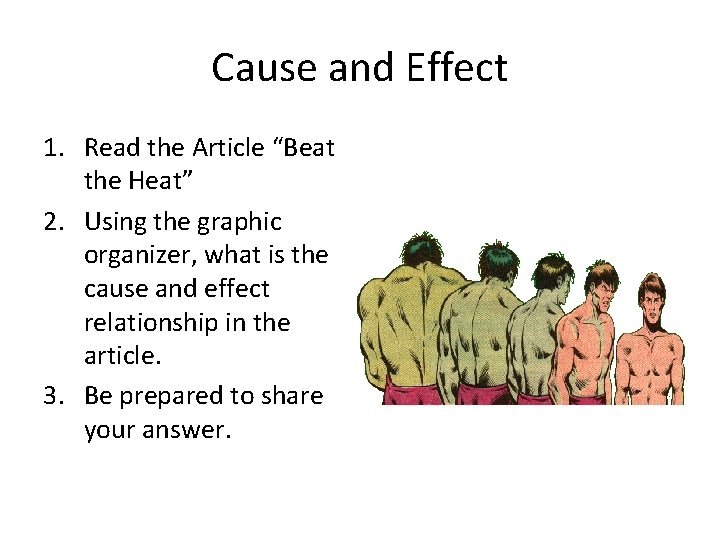 Cause and Effect

1. Read the Article “Beat the Heat”
2. Using the graphic organizer, what is the cause and effect relationship in the article.
3. Be prepared to share your answer.